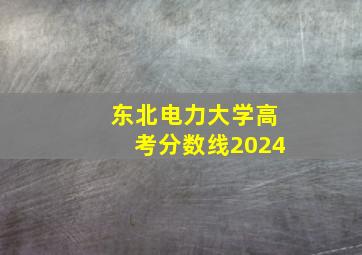 东北电力大学高考分数线2024